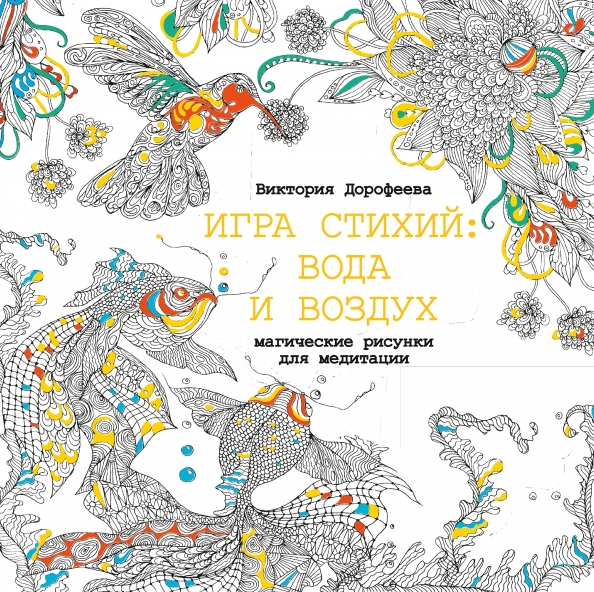 Виктория Дорофеева

ИГРА СТИХИЙ: ВОДА И ВОЗДУХ

магические рисунки для медитации